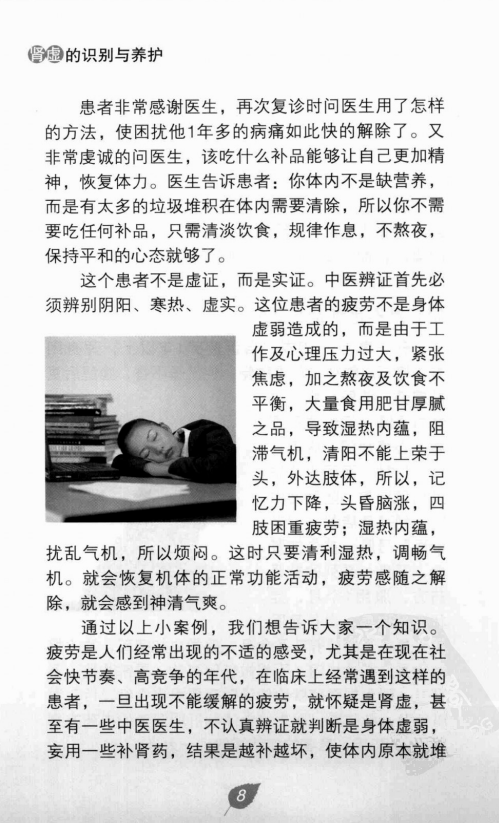 肾虚的识别与养护

患者非常感谢医生，再次复诊时问医生用了怎样的方法，使困扰他1年多的病痛如此快的解除了。又非常虔诚的问医生，该吃什么补品能够让自己更加精神，恢复体力。医生告诉患者：你体内不是缺营养，而是有太多的垃圾堆积在体内需要清除，所以你不需要吃任何补品，只需清淡饮食，规律作息，不熬夜，保持平和的心态就够了。

这个患者不是虚证，而是实证。中医辨证首先必须辨别阴阳、寒热、虚实。这位患者的疲劳不是身体虚弱造成的，而是由于工作及心理压力过大，紧张焦虑，加之熬夜及饮食不平衡，大量食用肥甘厚腻之品，导致湿热内蕴，阻滞气机，清阳不能上荣于头，外达肢体，所以，记忆力下降，头昏脑涨，四肢困重疲劳；湿热内蕴，扰乱气机，所以烦闷。这时只要清利湿热，调畅气机。就会恢复机体的正常功能活动，疲劳感随之解除，就会感到神清气爽。

通过以上小案例，我们想告诉大家一个知识。疲劳是人们经常出现的不适的感受，尤其是在现在社会快节奏、高竞争的年代，在临床上经常遇到这样的患者，一旦出现不能缓解的疲劳，就怀疑是肾虚，甚至有一些中医医生，不认真辨证就判断是身体虚弱，妄用一些补肾药，结果是越补越坏，使体内原本就堆

8